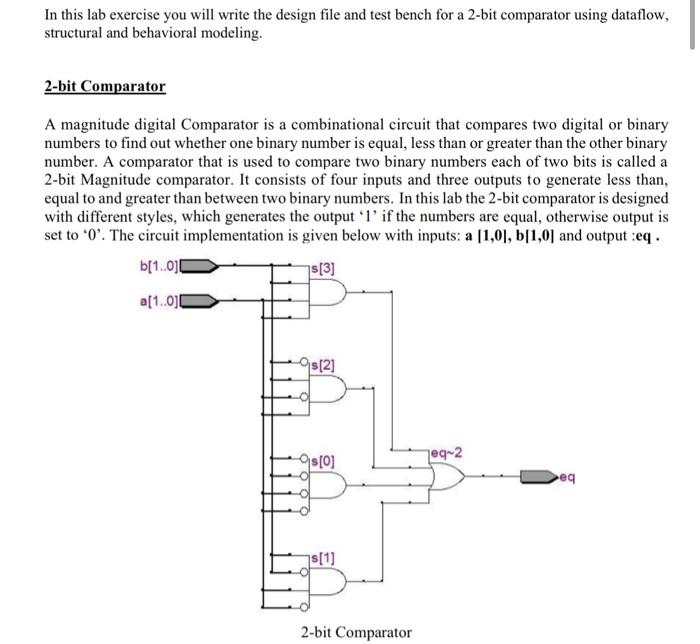 In this lab exercise you will write the design file and test bench for a 2-bit comparator using dataflow, structural and behavioral modeling.

2-bit Comparator

A magnitude digital Comparator is a combinational circuit that compares two digital or binary numbers to find out whether one binary number is equal, less than or greater than the other binary number. A comparator that is used to compare two binary numbers each of two bits is called a 2-bit Magnitude comparator. It consists of four inputs and three outputs to generate less than, equal to and greater than between two binary numbers. In this lab the 2-bit comparator is designed with different styles, which generates the output '1' if the numbers are equal, otherwise output is set to '0'. The circuit implementation is given below with inputs: a [1,0], b[1,0] and output :eq .

b[1..0]

a[1..0]

s[3]

s[2]

s[0]

eq~2

eq

s[1]

2-bit Comparator